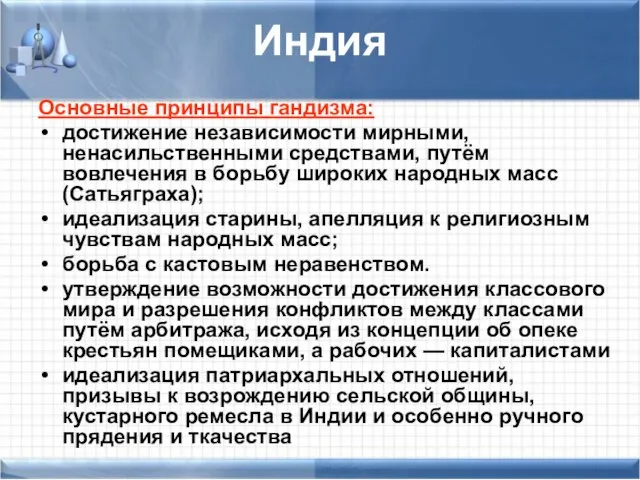 Индия

Основные принципы гандизма:

• достижение независимости мирными, ненасильственными средствами, путём вовлечения в борьбу широких народных масс (Сатьяграха);
• идеализация старины, апелляция к религиозным чувствам народных масс;
• борьба с кастовым неравенством.
• утверждение возможности достижения классового мира и разрешения конфликтов между классами путём арбитража, исходя из концепции об опеке крестьян помещиками, а рабочих — капиталистами
• идеализация патриархальных отношений, призывы к возрождению сельской общины, кустарного ремесла в Индии и особенно ручного прядения и ткачества